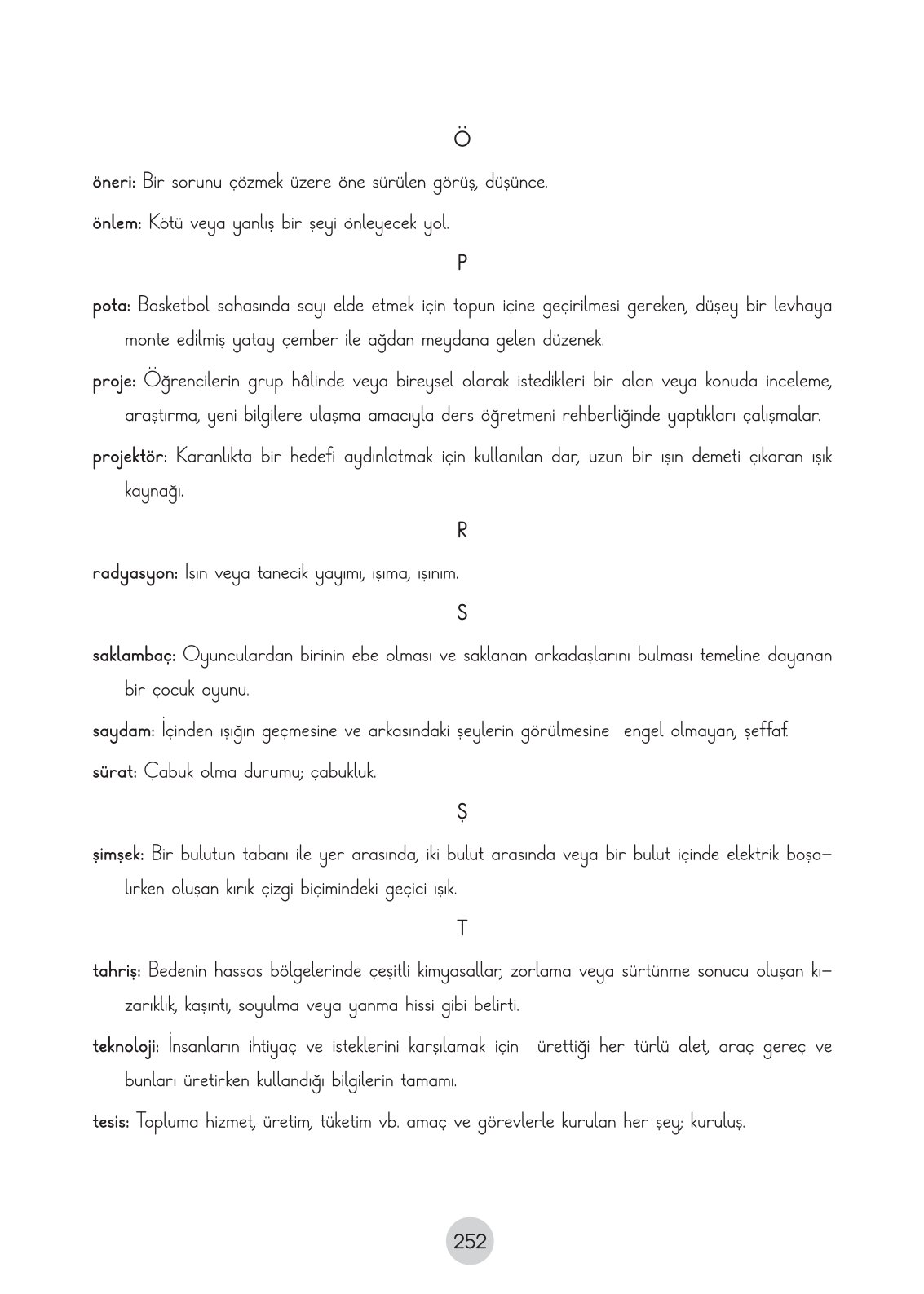 Ö

öneri: Bir sorunu çözmek üzere öne sürülen görüş, düşünce.

önlem: Kötü veya yanlış bir şeyi önleyecek yol.

P

pota: Basketbol sahasında sayı elde etmek için topun içine geçirilmesi gereken, düşey bir levhaya monte edilmiş yatay çember ile ağdan meydana gelen düzenek.

proje: Öğrencilerin grup hâlinde veya bireysel olarak istedikleri bir alan veya konuda inceleme, araştırma, yeni bilgilere ulaşma amacıyla ders öğretmeni rehberliğinde yaptıkları çalışmalar.

projektör: Karanlıkta bir hedefi aydınlatmak için kullanılan dar, uzun bir ışın demeti çıkaran ışık kaynağı.

R

radyasyon: Işın veya tanecik yayımı, ışıma, ışınım.

S

saklambaç: Oyunculardan birinin ebe olması ve saklanan arkadaşlarını bulması temeline dayanan bir çocuk oyunu.

saydam: İçinden ışığın geçmesine ve arkasındaki şeylerin görülmesine engel olmayan, şeffaf.

sürat: Çabuk olma durumu; çabukluk.

Ş

şimşek: Bir bulutun tabanı ile yer arasında, iki bulut arasında veya bir bulut içinde elektrik boşalırken oluşan kırık çizgi biçimindeki geçici ışık.

T

tahriş: Bedenin hassas bölgelerinde çeşitli kimyasallar, zorlama veya sürtünme sonucu oluşan kızarıklık, kaşıntı, soyulma veya yanma hissi gibi belirti.

teknoloji: İnsanların ihtiyaç ve isteklerini karşılamak için ürettiği her türlü alet, araç gereç ve bunları üretirken kullandığı bilgilerin tamamı.

tesis: Topluma hizmet, üretim, tüketim vb. amaç ve görevlerle kurulan her şey; kuruluş.

252